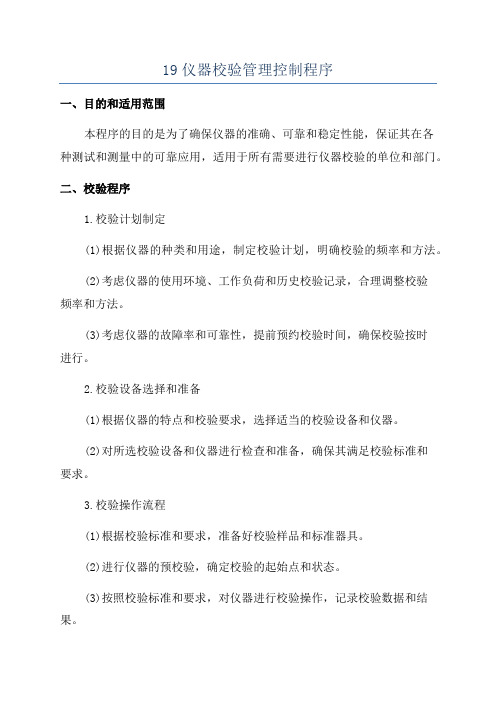 19 仪器校验管理控制程序

一、目的和适用范围

本程序的目的是为了确保仪器的准确、可靠和稳定性能，保证其在各种测试和测量中的可靠应用，适用于所有需要进行仪器校验的单位和部门。

二、校验程序

1.校验计划制定

(1)根据仪器的种类和用途，制定校验计划，明确校验的频率和方法。

(2)考虑仪器的使用环境、工作负荷和历史校验记录，合理调整校验频率和方法。

(3)考虑仪器的故障率和可靠性，提前预约校验时间，确保校验按时进行。

2.校验设备选择和准备

(1)根据仪器的特点和校验要求，选择适当的校验设备和仪器。

(2)对所选校验设备和仪器进行检查和准备，确保其满足校验标准和要求。

3.校验操作流程

(1)根据校验标准和要求，准备好校验样品和标准器具。

(2)进行仪器的预校验，确定校验的起始点和状态。

(3)按照校验标准和要求，对仪器进行校验操作，记录校验数据和结果。